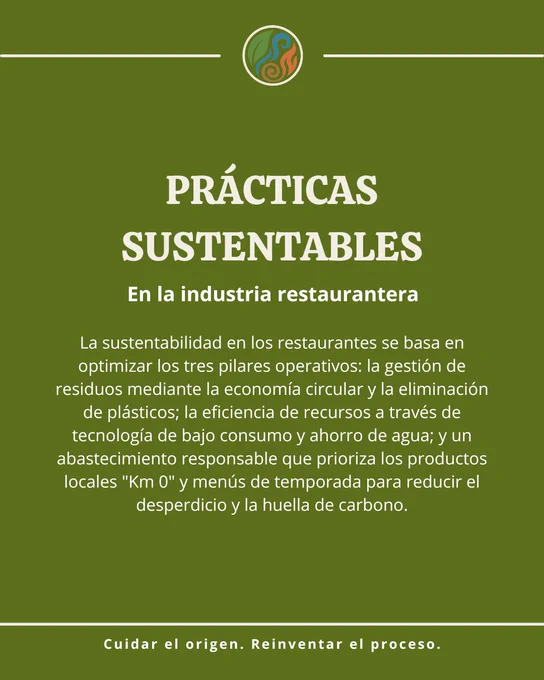 PRÁCTICAS SUSTENTABLES

En la industria restaurantera

La sustentabilidad en los restaurantes se basa en optimizar los tres pilares operativos: la gestión de residuos mediante la economía circular y la eliminación de plásticos; la eficiencia de recursos a través de tecnología de bajo consumo y ahorro de agua; y un abastecimiento responsable que prioriza los productos locales "Km 0" y menús de temporada para reducir el desperdicio y la huella de carbono.

Cuidar el origen. Reinventar el proceso.